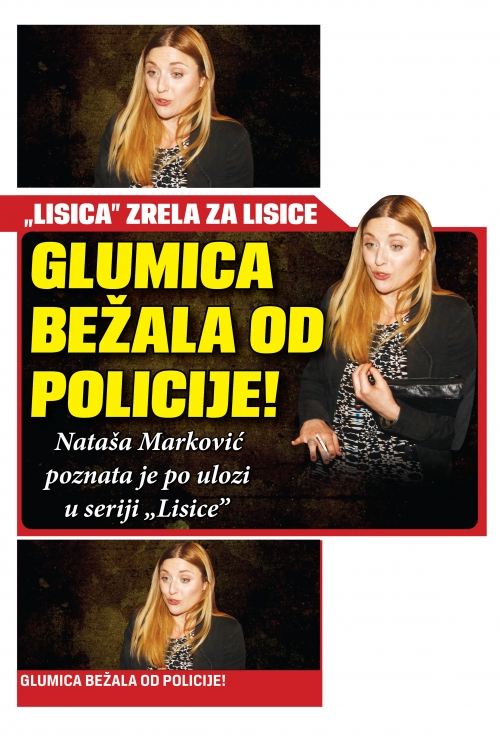 „LISICA" ZRELA ZA LISICE

GLUMICA BEŽALA OD POLICIJE!

Nataša Marković poznata je po ulozi u seriji „Lisice"

GLUMICA BEŽALA OD POLICIJE!